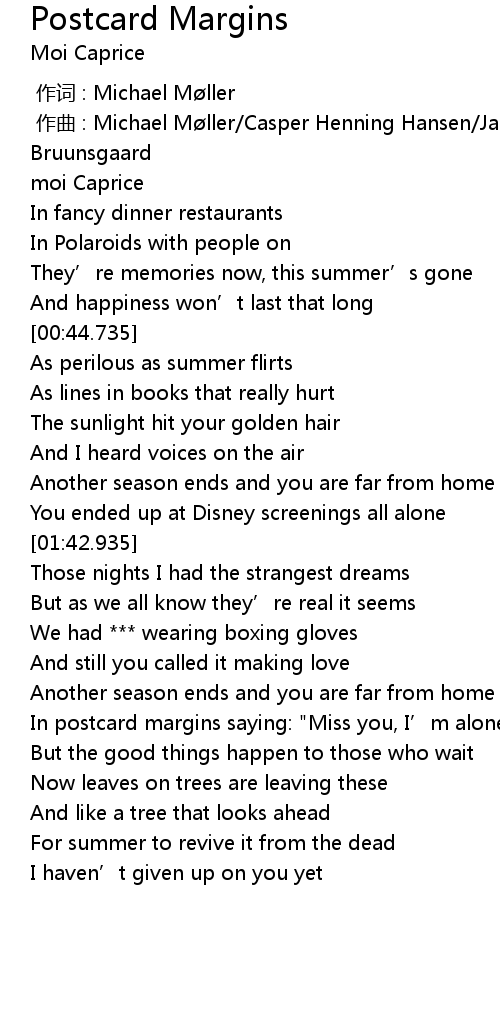 Postcard Margins
Moi Caprice

作词 : Michael Møller
作曲 : Michael Møller/Casper Henning Hansen/Ja
Bruunsgaard
moi Caprice
In fancy dinner restaurants
In Polaroids with people on
They’re memories now, this summer’s gone
And happiness won’t last that long
[00:44.735]
As perilous as summer flirts
As lines in books that really hurt
The sunlight hit your golden hair
And I heard voices on the air
Another season ends and you are far from home
You ended up at Disney screenings all alone
[01:42.935]
Those nights I had the strangest dreams
But as we all know they’re real it seems
We had *** wearing boxing gloves
And still you called it making love
Another season ends and you are far from home
In postcard margins saying: "Miss you, I’m alone
But the good things happen to those who wait
Now leaves on trees are leaving these
And like a tree that looks ahead
For summer to revive it from the dead
I haven’t given up on you yet